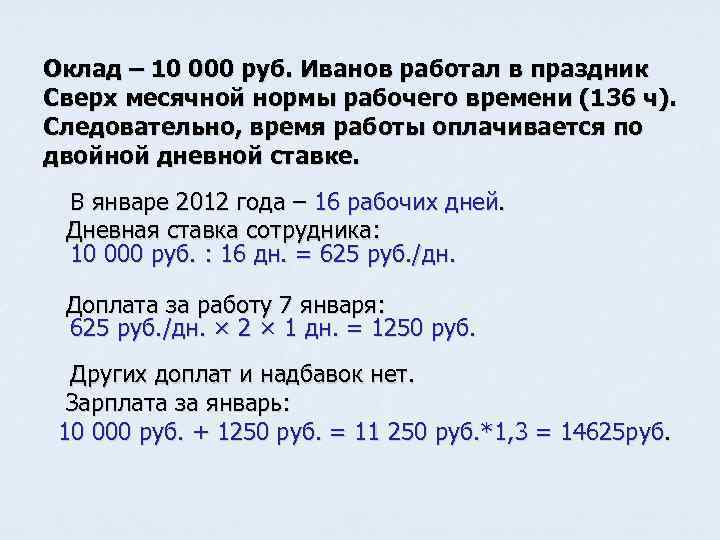 Оклад – 10 000 руб. Иванов работал в праздник Сверх месячной нормы рабочего времени (136 ч). Следовательно, время работы оплачивается по двойной дневной ставке.

В январе 2012 года – 16 рабочих дней.
Дневная ставка сотрудника:
10 000 руб. : 16 дн. = 625 руб./дн.

Доплата за работу 7 января:
625 руб./дн. × 2 × 1 дн. = 1250 руб.

Других доплат и надбавок нет.
Зарплата за январь:
10 000 руб. + 1250 руб. = 11 250 руб.*1,3 = 14625руб.